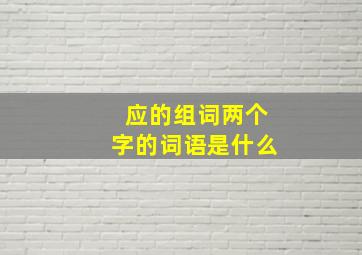 应的组词两个字的词语是什么